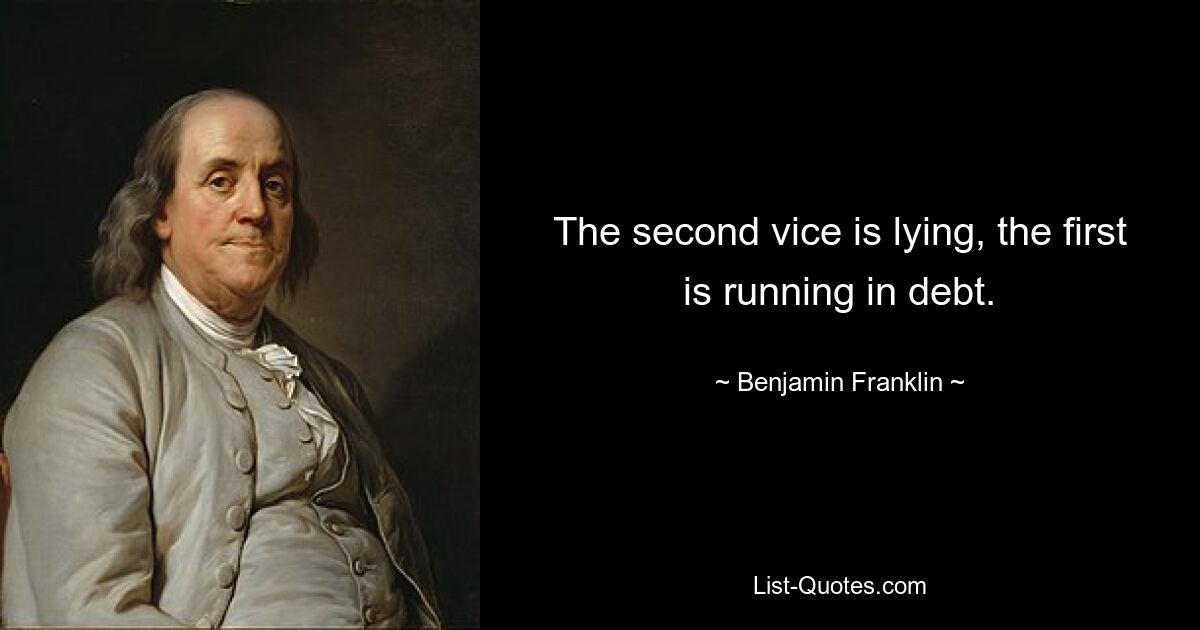 The second vice is lying, the first is running in debt.

~ Benjamin Franklin ~

List-Quotes.com